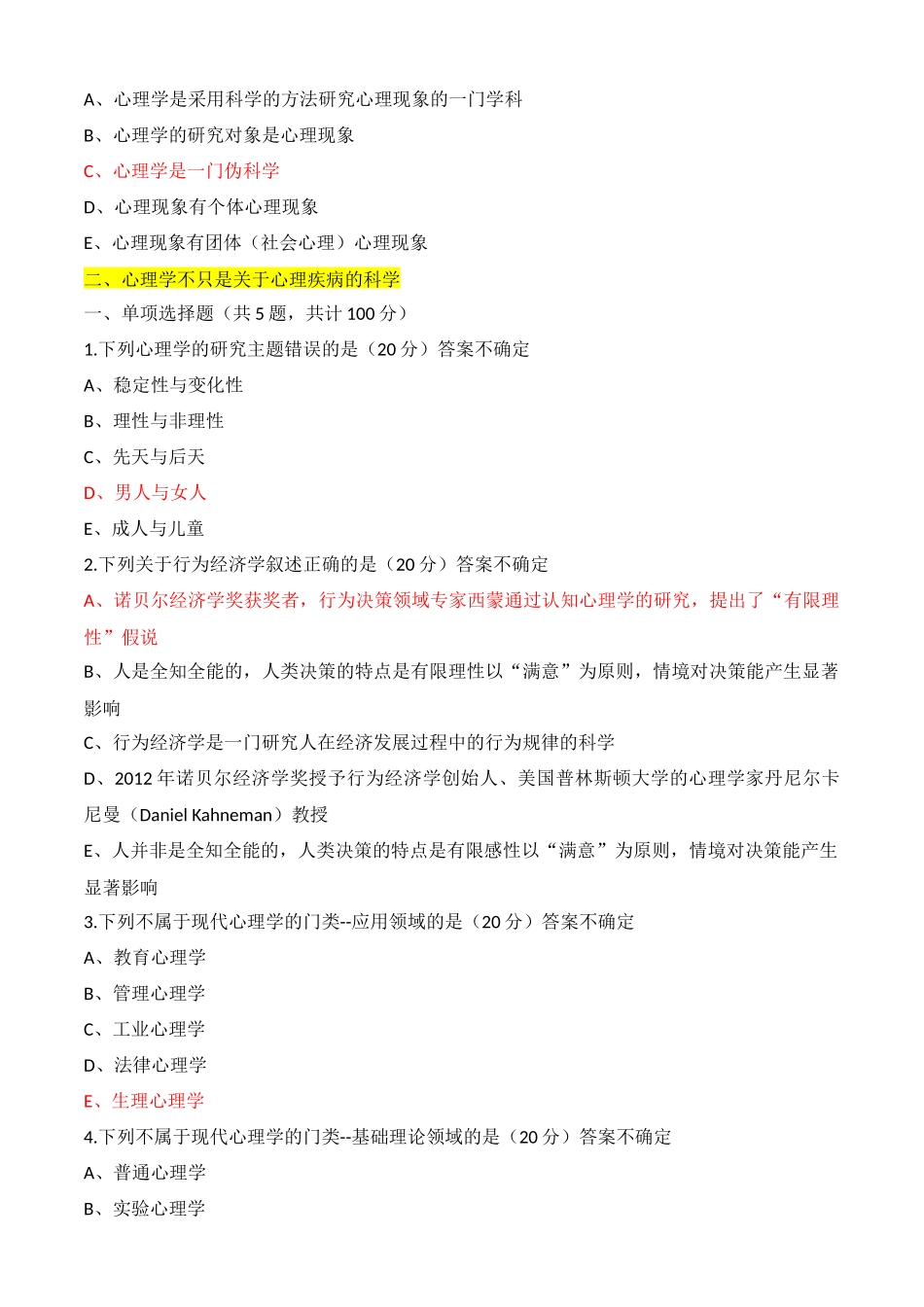 A、心理学是采用科学的方法研究心理现象的一门学科

B、心理学的研究对象是心理现象

C、心理学是一门伪科学

D、心理现象有个体心理现象

E、心理现象有团体（社会心理）心理现象

二、心理学不只是关于心理疾病的科学

一、单项选择题（共 5 题，共计 100 分）

1.下列心理学的研究主题错误的是（20 分）答案不确定

A、稳定性与变化性

B、理性与非理性

C、先天与后天

D、男人与女人

E、成人与儿童

2.下列关于行为经济学叙述正确的是（20 分）答案不确定

A、诺贝尔经济学奖获奖者，行为决策领域专家西蒙通过认知心理学的研究，提出了“有限理性”假说

B、人是全知全能的，人类决策的特点是有限理性以“满意”为原则，情境对决策能产生显著影响

C、行为经济学是一门研究人在经济发展过程中的行为规律的科学

D、2012 年诺贝尔经济学奖授予行为经济学创始人、美国普林斯顿大学的心理学家丹尼尔卡尼曼（Daniel Kahneman）教授

E、人并非是全知全能的，人类决策的特点是有限感性以“满意”为原则，情境对决策能产生显著影响

3.下列不属于现代心理学的门类--应用领域的是（20 分）答案不确定

A、教育心理学

B、管理心理学

C、工业心理学

D、法律心理学

E、生理心理学

4.下列不属于现代心理学的门类--基础理论领域的是（20 分）答案不确定

A、普通心理学

B、实验心理学